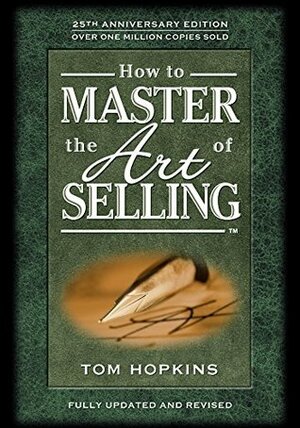 25TH ANNIVERSARY EDITION
OVER ONE MILLION COPIES SOLD

How to
MASTER
the Art of
SELLING™

TOM HOPKINS

FULLY UPDATED AND REVISED